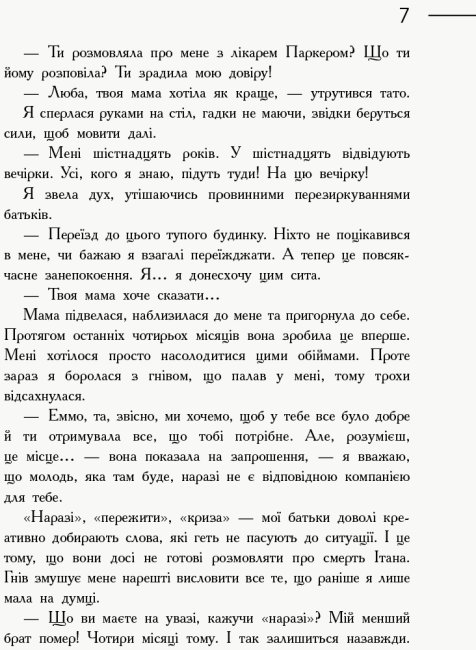 7

— Ти розмовляла про мене з лікарем Паркером? Що ти йому розповіла? Ти зрадила мою довіру!

— Люба, твоя мама хотіла як краще, — утрутився тато.

Я сперлася руками на стіл, гадки не маючи, звідки беруться сили, щоб мовити далі.

— Мені шістнадцять років. У шістнадцять відвідують вечірки. Усі, кого я знаю, підуть туди! На цю вечірку!

Я звела дух, утішаючись провинними перезиркуваннями батьків.

— Переїзд до цього тупого будинку. Ніхто не поцікавився в мене, чи бажаю я взагалі переїжджати. А тепер це повсякчасне занепокоєння. Я... я донесхочу цим сита.

— Твоя мама хоче сказати...

Мама підвелася, наблизилася до мене та пригорнула до себе. Протягом останніх чотирьох місяців вона зробила це вперше. Мені хотілося просто насолодитися цими обіймами. Проте зараз я боролася з гнівом, що палав у мені, тому трохи відсахнулася.

— Еммо, та, звісно, ми хочемо, щоб у тебе все було добре й ти отримувала все, що тобі потрібне. Але, розумієш, це місце... — вона показала на запрошення, — я вважаю, що молодь, яка там буде, наразі не є відповідною компанією для тебе.

«Наразі», «пережити», «криза» — мої батьки доволі креативно добирають слова, які геть не пасують до ситуації. І це тому, що вони досі не готові розмовляти про смерть Ітана. Гнів змушує мене нарешті висловити все те, що раніше я лише мала на думці.

— Що ви маєте на увазі, кажучи «наразі»? Мій менший брат помер! Чотири місяці тому. І так залишиться назавжди.